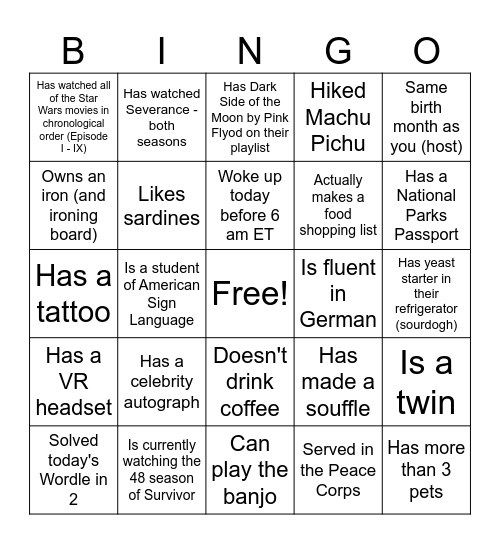 | B | I | N | G | O |
|---|---|---|---|---|
| Has watched all of the Star Wars movies in chronological order (Episode I - IX) | Has watched Severance - both seasons | Has Dark Side of the Moon by Pink Flyod on their playlist | Hiked Machu Pichu | Same birth month as you (host) |
| Owns an iron (and ironing board) | Likes sardines | Woke up today before 6 am ET | Actually makes a food shopping list | Has a National Parks Passport |
| Has a tattoo | Is a student of American Sign Language | Free! | Is fluent in German | Has yeast starter in their refrigerator (sourdogh) |
| Has a VR headset | Has a celebrity autograph | Doesn't drink coffee | Has made a souffle | Is a twin |
| Solved today's Wordle in 2 | Is currently watching the 48 season of Survivor | Can play the banjo | Served in the Peace Corps | Has more than 3 pets |